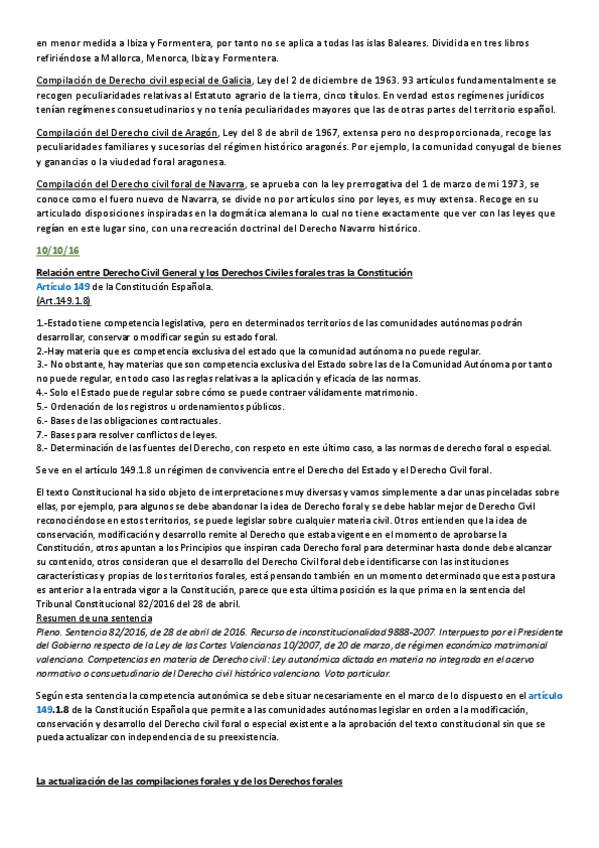 en menor medida a Ibiza y Formentera, por tanto no se aplica a todas las islas Baleares. Dividida en tres libros refiriéndose a Mallorca, Menorca, Ibiza y Formentera.

Compilación de Derecho civil especial de Galicia, Ley del 2 de diciembre de 1963. 93 artículos fundamentalmente se recogen peculiaridades relativas al Estatuto agrario de la tierra, cinco títulos. En verdad estos regímenes jurídicos tenían regímenes consuetudinarios y no tenía peculiaridades mayores que las de otras partes del territorio español.

Compilación del Derecho civil de Aragón, Ley del 8 de abril de 1967, extensa pero no desproporcionada, recoge las peculiaridades familiares y sucesorias del régimen histórico aragonés. Por ejemplo, la comunidad conyugal de bienes y ganancias o la viudedad foral aragonesa.

Compilación del Derecho civil foral de Navarra, se aprueba con la ley prerrogativa del 1 de marzo de mi 1973, se conoce como el fuero nuevo de Navarra, se divide no por artículos sino por leyes, es muy extensa. Recoge en su articulado disposiciones inspiradas en la dogmática alemana lo cual no tiene exactamente que ver con las leyes que regían en este lugar sino, con una recreación doctrinal del Derecho Navarro histórico.

10/10/16

Relación entre Derecho Civil General y los Derechos Civiles forales tras la Constitución
Artículo 149 de la Constitución Española.
(Art.149.1.8)

1.-Estado tiene competencia legislativa, pero en determinados territorios de las comunidades autónomas podrán desarrollar, conservar o modificar según su estado foral.
2.-Hay materia que es competencia exclusiva del estado que la comunidad autónoma no puede regular.
3.- No obstante, hay materias que son competencia exclusiva del Estado sobre las de la Comunidad Autónoma por tanto no puede regular, en todo caso las reglas relativas a la aplicación y eficacia de las normas.
4.- Solo el Estado puede regular sobre cómo se puede contraer válidamente matrimonio.
5.- Ordenación de los registros u ordenamientos públicos.
6.- Bases de las obligaciones contractuales.
7.- Bases para resolver conflictos de leyes.
8.- Determinación de las fuentes del Derecho, con respeto en este último caso, a las normas de derecho foral o especial.

Se ve en el artículo 149.1.8 un régimen de convivencia entre el Derecho del Estado y el Derecho Civil foral.

El texto Constitucional ha sido objeto de interpretaciones muy diversas y vamos simplemente a dar unas pinceladas sobre ellas, por ejemplo, para algunos se debe abandonar la idea de Derecho foral y se debe hablar mejor de Derecho Civil reconociéndose en estos territorios, se puede legislar sobre cualquier materia civil. Otros entienden que la idea de conservación, modificación y desarrollo remite al Derecho que estaba vigente en el momento de aprobarse la Constitución, otros apuntan a los Principios que inspiran cada Derecho foral para determinar hasta donde debe alcanzar su contenido, otros consideran que el desarrollo del Derecho Civil foral debe identificarse con las instituciones características y propias de los territorios forales, está pensando también en un momento determinado que esta postura es anterior a la entrada vigor a la Constitución, parece que esta última posición es la que prima en la sentencia del Tribunal Constitucional 82/2016 del 28 de abril.
Resumen de una sentencia
Pleno. Sentencia 82/2016, de 28 de abril de 2016. Recurso de inconstitucionalidad 9888-2007. Interpuesto por el Presidente del Gobierno respecto de la Ley de las Cortes Valencianas 10/2007, de 20 de marzo, de régimen económico matrimonial valenciano. Competencias en materia de Derecho civil: Ley autonómica dictada en materia no integrada en el acervo normativo o consuetudinario del Derecho civil histórico valenciano. Voto particular.

Según esta sentencia la competencia autonómica se debe situar necesariamente en el marco de lo dispuesto en el artículo 149.1.8 de la Constitución Española que permite a las comunidades autónomas legislar en orden a la modificación, conservación y desarrollo del Derecho civil foral o especial existente a la aprobación del texto constitucional sin que se pueda actualizar con independencia de su preexistencia.

La actualización de las compilaciones forales y de los Derechos forales